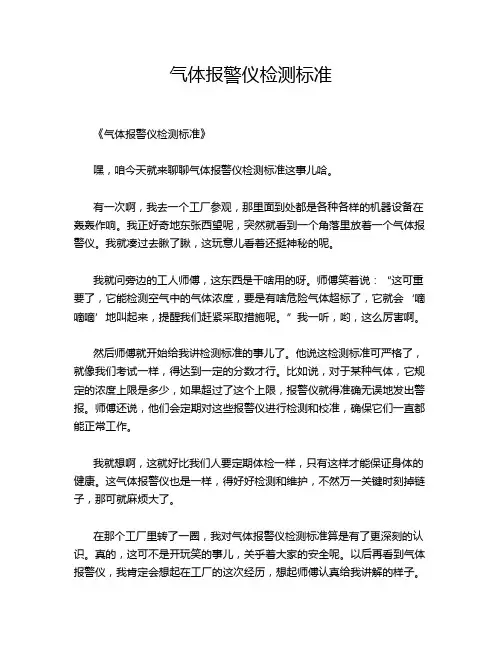 气体报警仪检测标准

《气体报警仪检测标准》

嘿，咱今天就来聊聊气体报警仪检测标准这事儿哈。

有一次啊，我去一个工厂参观，那里面到处都是各种各样的机器设备在轰轰作响。我正好奇地东张西望呢，突然就看到一个角落里放着一个气体报警仪。我就凑过去瞅了瞅，这玩意儿看着还挺神秘的呢。

我就问旁边的工人师傅，这东西是干啥用的呀。师傅笑着说：“这可重要了，它能检测空气中的气体浓度，要是有啥危险气体超标了，它就会‘嘀嘀嘀’地叫起来，提醒我们赶紧采取措施呢。”我一听，哟，这么厉害啊。

然后师傅就开始给我讲检测标准的事儿了。他说这检测标准可严格了，就像我们考试一样，得达到一定的分数才行。比如说，对于某种气体，它规定的浓度上限是多少，如果超过了这个上限，报警仪就得准确无误地发出警报。师傅还说，他们会定期对这些报警仪进行检测和校准，确保它们一直都能正常工作。

我就想啊，这就好比我们人要定期体检一样，只有这样才能保证身体的健康。这气体报警仪也是一样，得好好检测和维护，不然万一关键时刻掉链子，那可就麻烦大了。

在那个工厂里转了一圈，我对气体报警仪检测标准算是有了更深刻的认识。真的，这可不是开玩笑的事儿，关乎着大家的安全呢。以后再看到气体报警仪，我肯定会想起在工厂的这次经历，想起师傅认真给我讲解的样子。